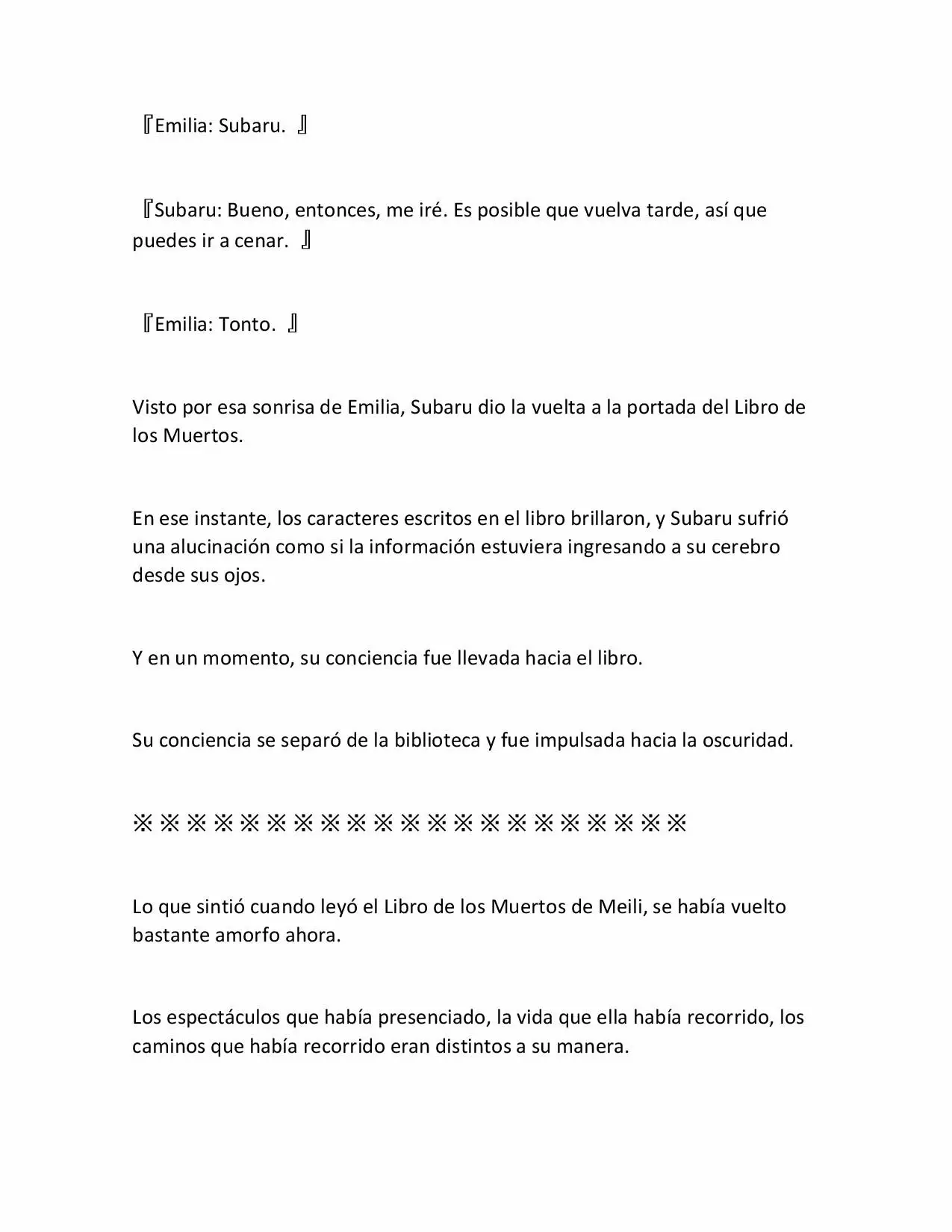 『Emilia: Subaru. 』

『Subaru: Bueno, entonces, me iré. Es posible que vuelva tarde, así que puedes ir a cenar. 』

『Emilia: Tonto. 』

Visto por esa sonrisa de Emilia, Subaru dio la vuelta a la portada del Libro de los Muertos.

En ese instante, los caracteres escritos en el libro brillaron, y Subaru sufrió una alucinación como si la información estuviera ingresando a su cerebro desde sus ojos.

Y en un momento, su conciencia fue llevada hacia el libro.

Su conciencia se separó de la biblioteca y fue impulsada hacia la oscuridad.

※※※※※※※※※※※※※※※※※※※※※

Lo que sintió cuando leyó el Libro de los Muertos de Meili, se había vuelto bastante amorfo ahora.

Los espectáculos que había presenciado, la vida que ella había recorrido, los caminos que había recorrido eran distintos a su manera.